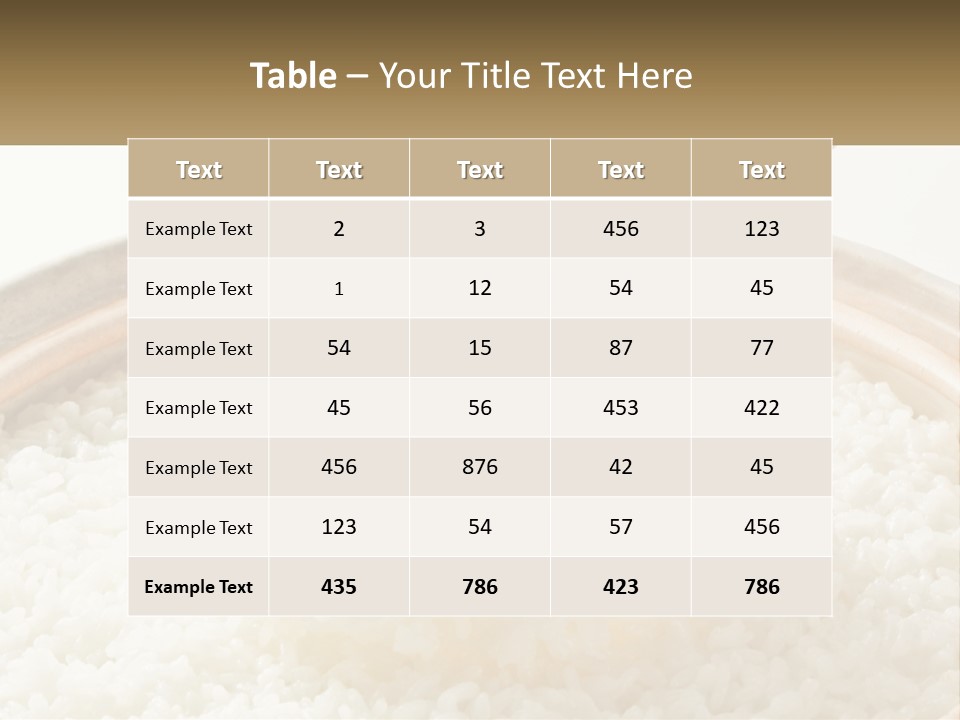 Table – Your Title Text Here

| Text | Text | Text | Text | Text |
|---|---|---|---|---|
| Example Text | 2 | 3 | 456 | 123 |
| Example Text | 1 | 12 | 54 | 45 |
| Example Text | 54 | 15 | 87 | 77 |
| Example Text | 45 | 56 | 453 | 422 |
| Example Text | 456 | 876 | 42 | 45 |
| Example Text | 123 | 54 | 57 | 456 |
| Example Text | 435 | 786 | 423 | 786 |